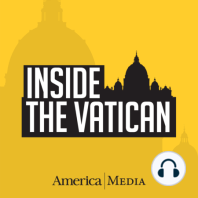 INSIDE
THE VATICAN

America | MEDIA